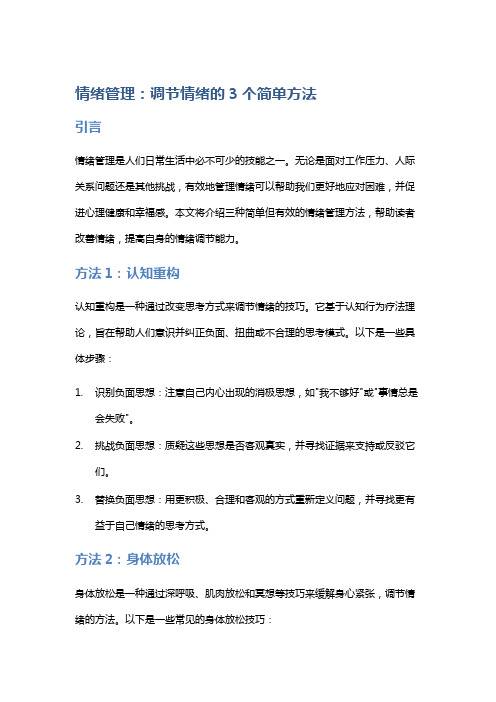 情绪管理：调节情绪的 3 个简单方法

引言

情绪管理是人们日常生活中必不可少的技能之一。无论是面对工作压力、人际关系问题还是其他挑战，有效地管理情绪可以帮助我们更好地应对困难，并促进心理健康和幸福感。本文将介绍三种简单但有效的情绪管理方法，帮助读者改善情绪，提高自身的情绪调节能力。

方法 1：认知重构

认知重构是一种通过改变思考方式来调节情绪的技巧。它基于认知行为疗法理论，旨在帮助人们意识并纠正负面、扭曲或不合理的思考模式。以下是一些具体步骤：

1. 识别负面思想：注意自己内心出现的消极思想，如"我不够好"或"事情总是会失败"。

2. 挑战负面思想：质疑这些思想是否客观真实，并寻找证据来支持或反驳它们。

3. 替换负面思想：用更积极、合理和客观的方式重新定义问题，并寻找更有益于自己情绪的思考方式。

方法 2：身体放松

身体放松是一种通过深呼吸、肌肉放松和冥想等技巧来缓解身心紧张，调节情绪的方法。以下是一些常见的身体放松技巧：